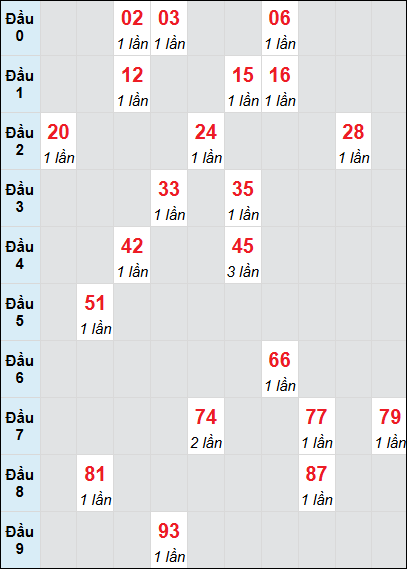 | Đầu 0 | | | 02 1 lần | 03 1 lần | | | 06 1 lần | | | |
|---|---|---|---|---|---|---|---|---|---|---|
| Đầu 1 | | | 12 1 lần | | | 15 1 lần | 16 1 lần | | | |
| Đầu 2 | 20 1 lần | | | | 24 1 lần | | | | 28 1 lần | |
| Đầu 3 | | | | 33 1 lần | | 35 1 lần | | | | |
| Đầu 4 | | | 42 1 lần | | | 45 3 lần | | | | |
| Đầu 5 | | 51 1 lần | | | | | | | | |
| Đầu 6 | | | | | | | 66 1 lần | | | |
| Đầu 7 | | | | | 74 2 lần | | | 77 1 lần | | 79 1 lần |
| Đầu 8 | | 81 1 lần | | | | | | 87 1 lần | | |
| Đầu 9 | | | | 93 1 lần | | | | | | |